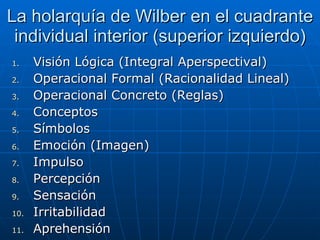 La holarquía de Wilber en el cuadrante individual interior (superior izquierdo)

1. Visión Lógica (Integral Aperspectival)
2. Operacional Formal (Racionalidad Lineal)
3. Operacional Concreto (Reglas)
4. Conceptos
5. Símbolos
6. Emoción (Imagen)
7. Impulso
8. Percepción
9. Sensación
10. Irritabilidad
11. Aprehensión